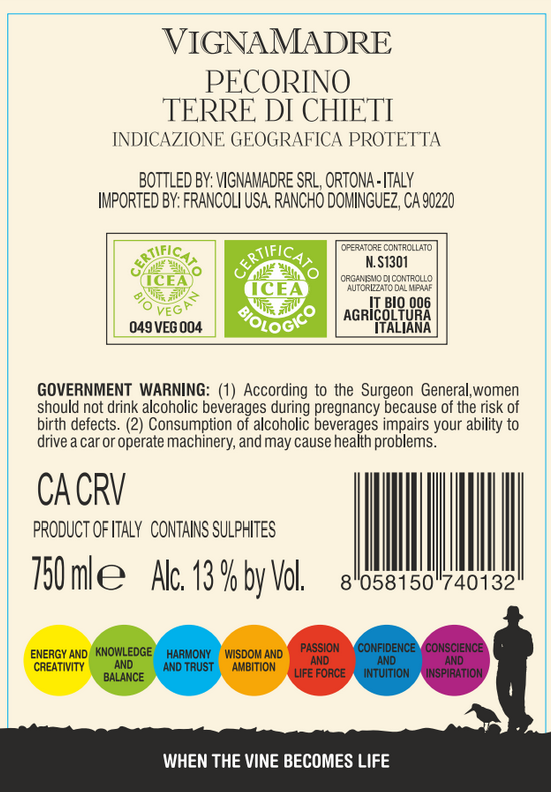 VIGNAMADRE

PECORINO
TERRE DI CHIETI
INDICAZIONE GEOGRAFICA PROTETTA

BOTTLED BY: VIGNAMADRE SRL, ORTONA - ITALY
IMPORTED BY: FRANCOLI USA. RANCHO DOMINGUEZ, CA 90220

CERTIFICATO
ICEA
BIO VEGAN
049 VEG 004

CERTIFICATO
ICEA
BIOLOGICO

OPERATORE CONTROLLATO
N. S1301
ORGANISMO DI CONTROLLO
AUTORIZZATO DAL MIPAAF
IT BIO 006
AGRICOLTURA
ITALIANA

GOVERNMENT WARNING: (1) According to the Surgeon General,women should not drink alcoholic beverages during pregnancy because of the risk of birth defects. (2) Consumption of alcoholic beverages impairs your ability to drive a car or operate machinery, and may cause health problems.

CA CRV

PRODUCT OF ITALY CONTAINS SULPHITES

750 ml e Alc. 13 % by Vol.

8 058150 740132

ENERGY AND CREATIVITY

KNOWLEDGE AND BALANCE

HARMONY AND TRUST

WISDOM AND AMBITION

PASSION AND LIFE FORCE

CONFIDENCE AND INTUITION

CONSCIENCE AND INSPIRATION

WHEN THE VINE BECOMES LIFE